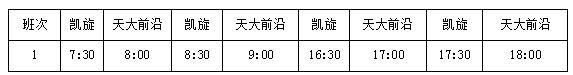 | 班次 | 凯旋 | 天大前沿 | 凯旋 | 天大前沿 | 凯旋 | 天大前沿 | 凯旋 | 天大前沿 |
|---|---|---|---|---|---|---|---|---|
| 1 | 7:30 | 8:00 | 8:30 | 9:00 | 16:30 | 17:00 | 17:30 | 18:00 |